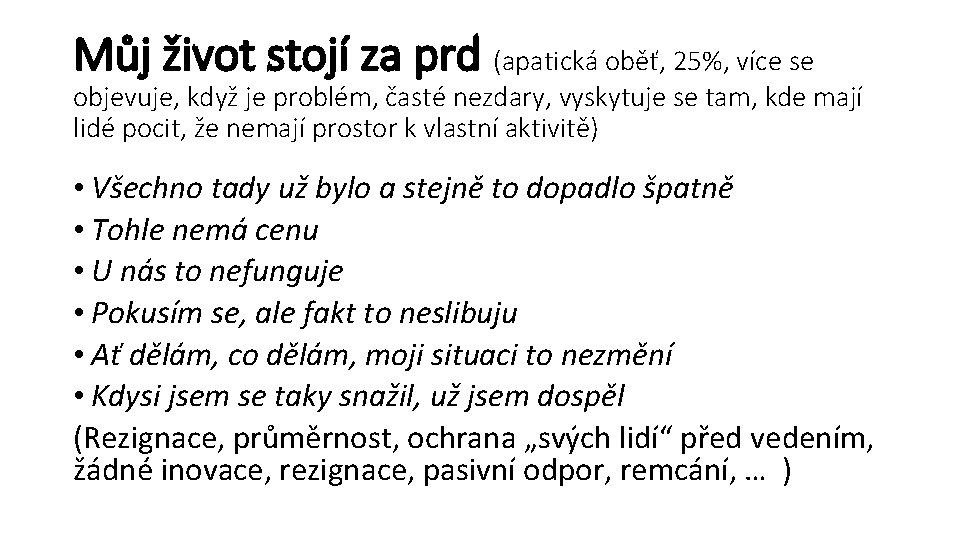 Můj život stojí za prd (apatická oběť, 25%, více se objevuje, když je problém, časté nezdary, vyskytuje se tam, kde mají lidé pocit, že nemají prostor k vlastní aktivitě)

• Všechno tady už bylo a stejně to dopadlo špatně
• Tohle nemá cenu
• U nás to nefunguje
• Pokusím se, ale fakt to neslibuju
• Ať dělám, co dělám, moji situaci to nezmění
• Kdysi jsem se taky snažil, už jsem dospěl
(Rezignace, průměrnost, ochrana „svých lidí“ před vedením, žádné inovace, rezignace, pasivní odpor, remcání, … )